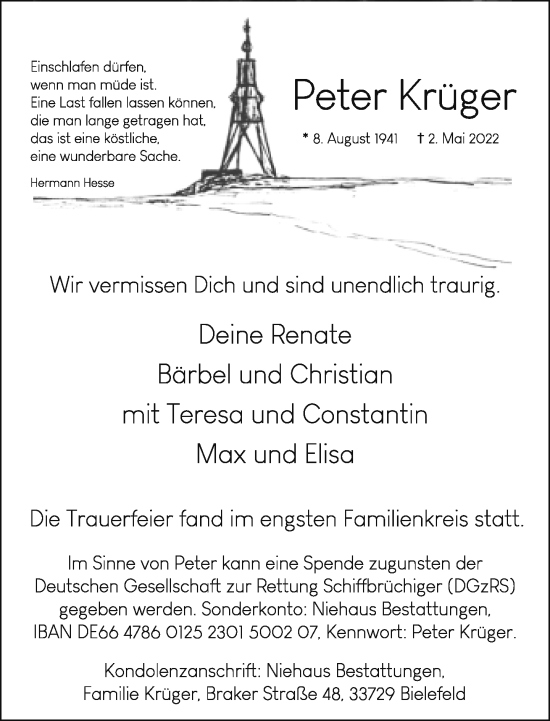 Einschlafen dürfen,
wenn man müde ist.
Eine Last fallen lassen können,
die man lange getragen hat,
das ist eine köstliche,
eine wunderbare Sache.

Hermann Hesse

Peter Krüger

* 8. August 1941 † 2. Mai 2022

Wir vermissen Dich und sind unendlich traurig.

Deine Renate
Bärbel und Christian
mit Teresa und Constantin
Max und Elisa

Die Trauerfeier fand im engsten Familienkreis statt.

Im Sinne von Peter kann eine Spende zugunsten der Deutschen Gesellschaft zur Rettung Schiffbrüchiger (DGzRS) gegeben werden. Sonderkonto: Niehaus Bestattungen, IBAN DE66 4786 0125 2301 5002 07, Kennwort: Peter Krüger.

Kondolenzanschrift: Niehaus Bestattungen, Familie Krüger, Braker Straße 48, 33729 Bielefeld